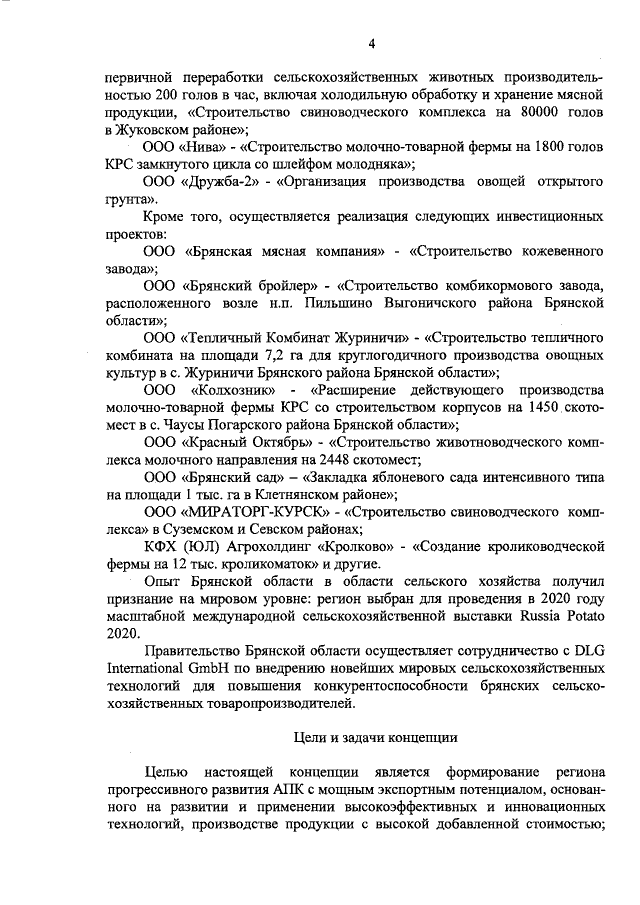 4

первичной переработки сельскохозяйственных животных производительностью 200 голов в час, включая холодильную обработку и хранение мясной продукции, «Строительство свиноводческого комплекса на 80000 голов в Жуковском районе»;

ООО «Нива» - «Строительство молочно-товарной фермы на 1800 голов КРС замкнутого цикла со шлейфом молодняка»;

ООО «Дружба-2» - «Организация производства овощей открытого грунта».

Кроме того, осуществляется реализация следующих инвестиционных проектов:

ООО «Брянская мясная компания» - «Строительство кожевенного завода»;

ООО «Брянский бройлер» - «Строительство комбикормового завода, расположенного возле н.п. Пильшино Выгоничского района Брянской области»;

ООО «Тепличный Комбинат Журиничи» - «Строительство тепличного комбината на площади 7,2 га для круглогодичного производства овощных культур в с. Журиничи Брянского района Брянской области»;

ООО «Колхозник» - «Расширение действующего производства молочно-товарной фермы КРС со строительством корпусов на 1450 скотомест в с. Чаусы Погарского района Брянской области»;

ООО «Красный Октябрь» - «Строительство животноводческого комплекса молочного направления на 2448 скотомест;

ООО «Брянский сад» – «Закладка яблоневого сада интенсивного типа на площади 1 тыс. га в Клетнянском районе»;

ООО «МИРАТОРГ-КУРСК» - «Строительство свиноводческого комплекса» в Суземском и Севском районах;

КФХ (ЮЛ) Агрохолдинг «Кролково» - «Создание кролиководческой фермы на 12 тыс. кроликоматок» и другие.

Опыт Брянской области в области сельского хозяйства получил признание на мировом уровне: регион выбран для проведения в 2020 году масштабной международной сельскохозяйственной выставки Russia Potato 2020.

Правительство Брянской области осуществляет сотрудничество с DLG International GmbH по внедрению новейших мировых сельскохозяйственных технологий для повышения конкурентоспособности брянских сельскохозяйственных товаропроизводителей.

Цели и задачи концепции

Целью настоящей концепции является формирование региона прогрессивного развития АПК с мощным экспортным потенциалом, основанного на развитии и применении высокоэффективных и инновационных технологий, производстве продукции с высокой добавленной стоимостью;